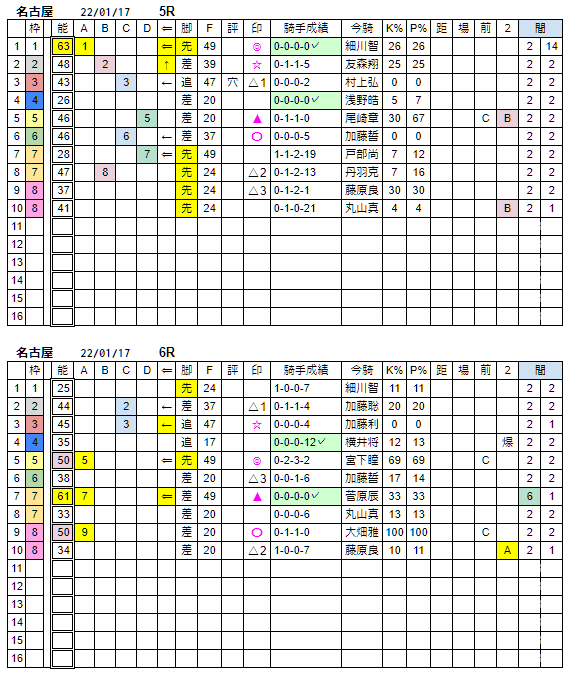 名古屋 22/01/17 5R

| | 枠 | 能 | A | B | C | D | ⇐ | 脚 | F | 評 | 印 | 騎手成績 | 今騎 | K% | P% | 距 | 場 | 前 | 2 | 間 | |
|---|---|---|---|---|---|---|---|---|---|---|---|---|---|---|---|---|---|---|---|---|---|
| 1 | 1 | 63 | 1 | | | | ⇐ | 先 | 49 | | ◎ | 0-0-0-0✓ | 細川智 | 26 | 26 | | | | | 2 | 14 |
| 2 | 2 | 48 | | 2 | | | ↑ | 差 | 39 | | ☆ | 0-1-1-5 | 友森翔 | 25 | 25 | | | | | 2 | 2 |
| 3 | 3 | 43 | | | 3 | | ← | 追 | 47 | 穴 | △1 | 0-0-0-2 | 村上弘 | 0 | 0 | | | | | 2 | 2 |
| 4 | 4 | 26 | | | | | | 差 | 20 | | | 0-0-0-0✓ | 浅野皓 | 5 | 7 | | | | | 2 | 2 |
| 5 | 5 | 46 | | | | 5 | | 差 | 20 | | ▲ | 0-1-1-0 | 尾崎章 | 30 | 67 | | | C | B | 2 | 2 |
| 6 | 6 | 46 | | | 6 | | ← | 差 | 37 | | ○ | 0-0-0-5 | 加藤誓 | 0 | 0 | | | | | 2 | 2 |
| 7 | 7 | 28 | | | | 7 | ⇐ | 先 | 49 | | | 1-1-2-19 | 戸部尚 | 7 | 12 | | | | | 2 | 2 |
| 8 | 7 | 47 | | 8 | | | | 先 | 24 | | △2 | 0-1-2-13 | 丹羽克 | 7 | 16 | | | | | 2 | 2 |
| 9 | 8 | 37 | | | | | | 先 | 24 | | △3 | 0-1-2-1 | 藤原良 | 30 | 30 | | | | | 2 | 2 |
| 10 | 8 | 41 | | | | | | 先 | 24 | | | 0-1-0-21 | 丸山真 | 4 | 4 | | | | B | 2 | 1 |
| 11 | | | | | | | | | | | | | | | | | | | | | |
| 12 | | | | | | | | | | | | | | | | | | | | | |
| 13 | | | | | | | | | | | | | | | | | | | | | |
| 14 | | | | | | | | | | | | | | | | | | | | | |
| 15 | | | | | | | | | | | | | | | | | | | | | |
| 16 | | | | | | | | | | | | | | | | | | | | | |

名古屋 22/01/17 6R

| | 枠 | 能 | A | B | C | D | ⇐ | 脚 | F | 評 | 印 | 騎手成績 | 今騎 | K% | P% | 距 | 場 | 前 | 2 | 間 | |
|---|---|---|---|---|---|---|---|---|---|---|---|---|---|---|---|---|---|---|---|---|---|
| 1 | 1 | 25 | | | | | | 先 | 24 | | | 1-0-0-7 | 細川智 | 11 | 11 | | | | | 2 | 2 |
| 2 | 2 | 44 | | | 2 | | ← | 差 | 37 | | △1 | 0-1-1-4 | 加藤聡 | 20 | 20 | | | | | 2 | 2 |
| 3 | 3 | 45 | | | 3 | | ← | 追 | 47 | | ☆ | 0-0-0-4 | 加藤利 | 0 | 0 | | | | | 2 | 1 |
| 4 | 4 | 35 | | | | | | 追 | 17 | | | 0-0-0-12✓ | 横井将 | 12 | 13 | | | | 爆 | 2 | 2 |
| 5 | 5 | 50 | 5 | | | | ⇐ | 先 | 49 | | ◎ | 0-2-3-2 | 宮下瞳 | 69 | 69 | | | C | | 2 | 2 |
| 6 | 6 | 38 | | | | | | 差 | 20 | | △3 | 0-0-1-6 | 加藤誓 | 17 | 14 | | | | | 2 | 2 |
| 7 | 7 | 61 | 7 | | | | ⇐ | 差 | 49 | | ▲ | 0-0-0-0✓ | 菅原辰 | 33 | 33 | | | | | 6 | 1 |
| 8 | 7 | 33 | | | | | | 差 | 20 | | | 0-0-0-6 | 丸山真 | 13 | 13 | | | | | 2 | 2 |
| 9 | 8 | 50 | 9 | | | | | 差 | 20 | | ○ | 0-1-1-0 | 大畑雅 | 100 | 100 | | | C | | 2 | 2 |
| 10 | 8 | 34 | | | | | | 差 | 20 | | △2 | 1-0-0-7 | 藤原良 | 10 | 11 | | | | A | 2 | 1 |
| 11 | | | | | | | | | | | | | | | | | | | | | |
| 12 | | | | | | | | | | | | | | | | | | | | | |
| 13 | | | | | | | | | | | | | | | | | | | | | |
| 14 | | | | | | | | | | | | | | | | | | | | | |
| 15 | | | | | | | | | | | | | | | | | | | | | |
| 16 | | | | | | | | | | | | | | | | | | | | | |